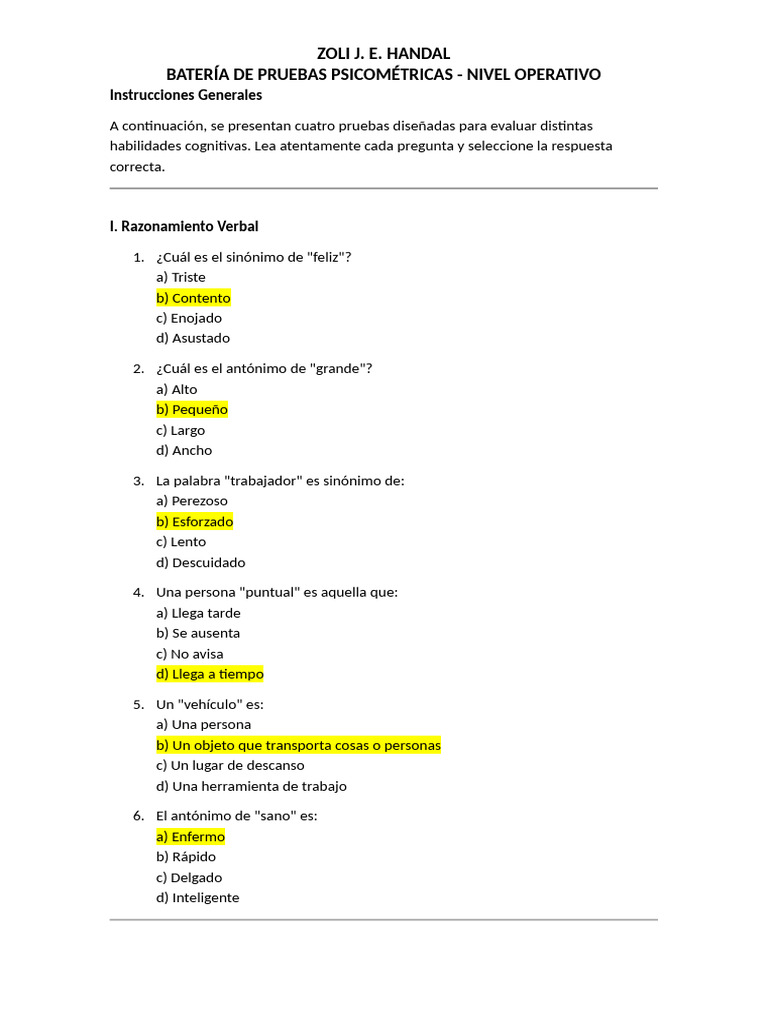 ZOLI J. E. HANDAL
BATERÍA DE PRUEBAS PSICOMÉTRICAS - NIVEL OPERATIVO
Instrucciones Generales

A continuación, se presentan cuatro pruebas diseñadas para evaluar distintas habilidades cognitivas. Lea atentamente cada pregunta y seleccione la respuesta correcta.

I. Razonamiento Verbal

1. ¿Cuál es el sinónimo de "feliz"?
a) Triste
b) Contento
c) Enojado
d) Asustado

2. ¿Cuál es el antónimo de "grande"?
a) Alto
b) Pequeño
c) Largo
d) Ancho

3. La palabra "trabajador" es sinónimo de:
a) Perezoso
b) Esforzado
c) Lento
d) Descuidado

4. Una persona "puntual" es aquella que:
a) Llega tarde
b) Se ausenta
c) No avisa
d) Llega a tiempo

5. Un "vehículo" es:
a) Una persona
b) Un objeto que transporta cosas o personas
c) Un lugar de descanso
d) Una herramienta de trabajo

6. El antónimo de "sano" es:
a) Enfermo
b) Rápido
c) Delgado
d) Inteligente